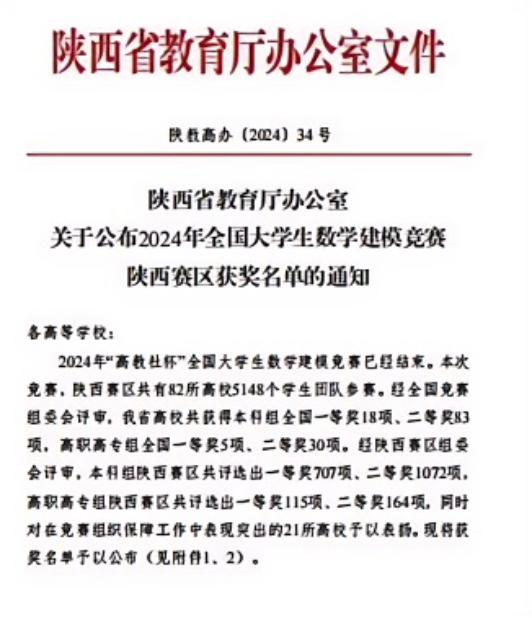 陕西省教育厅办公室文件

陕教高办〔2024〕34号

陕西省教育厅办公室
关于公布2024年全国大学生数学建模竞赛
陕西赛区获奖名单的通知

各高等学校：

2024年“高教社杯”全国大学生数学建模竞赛已经结束。本次竞赛，陕西赛区共有82所高校5148个学生团队参赛。经全国竞赛组委会评审，我省高校共获得本科组全国一等奖18项、二等奖83项，高职高专组全国一等奖5项、二等奖30项。经陕西赛区组委会评审，本科组陕西赛区共评选出一等奖707项、二等奖1072项，高职高专组陕西赛区共评选出一等奖115项、二等奖164项，同时对在竞赛组织保障工作中表现突出的21所高校予以表扬。现将获奖名单予以公布（见附件1、2）。